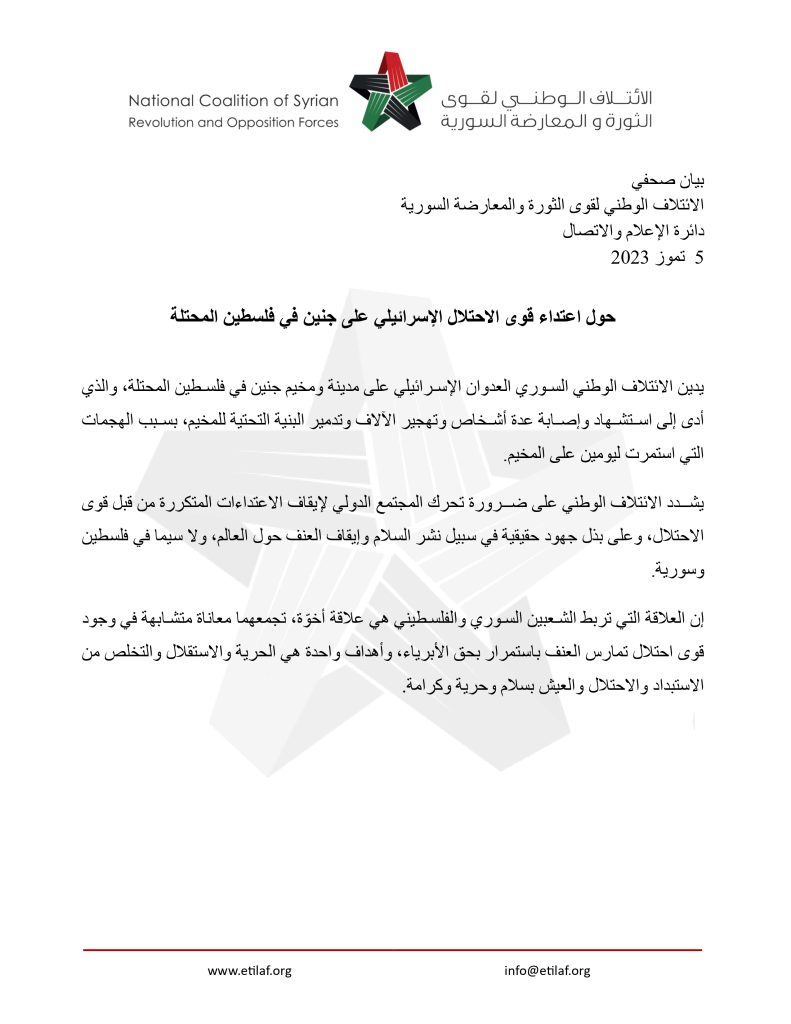 National Coalition of Syrian
Revolution and Opposition Forces

الائتلاف الوطني لقوى
الثورة و المعارضة السورية

بيان صحفي
الائتلاف الوطني لقوى الثورة والمعارضة السورية
دائرة الإعلام والاتصال
5 تموز 2023

حول اعتداء قوى الاحتلال الإسرائيلي على جنين في فلسطين المحتلة

يدين الائتلاف الوطني السوري العدوان الإسرائيلي على مدينة ومخيم جنين في فلسطين المحتلة، والذي أدى إلى استشهاد وإصابة عدة أشخاص وتهجير الآلاف وتدمير البنية التحتية للمخيم، بسبب الهجمات التي استمرت ليومين على المخيم.

يشدد الائتلاف الوطني على ضرورة تحرك المجتمع الدولي لإيقاف الاعتداءات المتكررة من قبل قوى الاحتلال، وعلى بذل جهود حقيقية في سبيل نشر السلام وإيقاف العنف حول العالم، ولا سيما في فلسطين وسورية.

إن العلاقة التي تربط الشعبين السوري والفلسطيني هي علاقة أخوّة، تجمعهما معاناة متشابهة في وجود قوى احتلال تمارس العنف باستمرار بحق الأبرياء، وأهداف واحدة هي الحرية والاستقلال والتخلص من الاستبداد والاحتلال والعيش بسلام وحرية وكرامة.

www.etilaf.org
info@etilaf.org